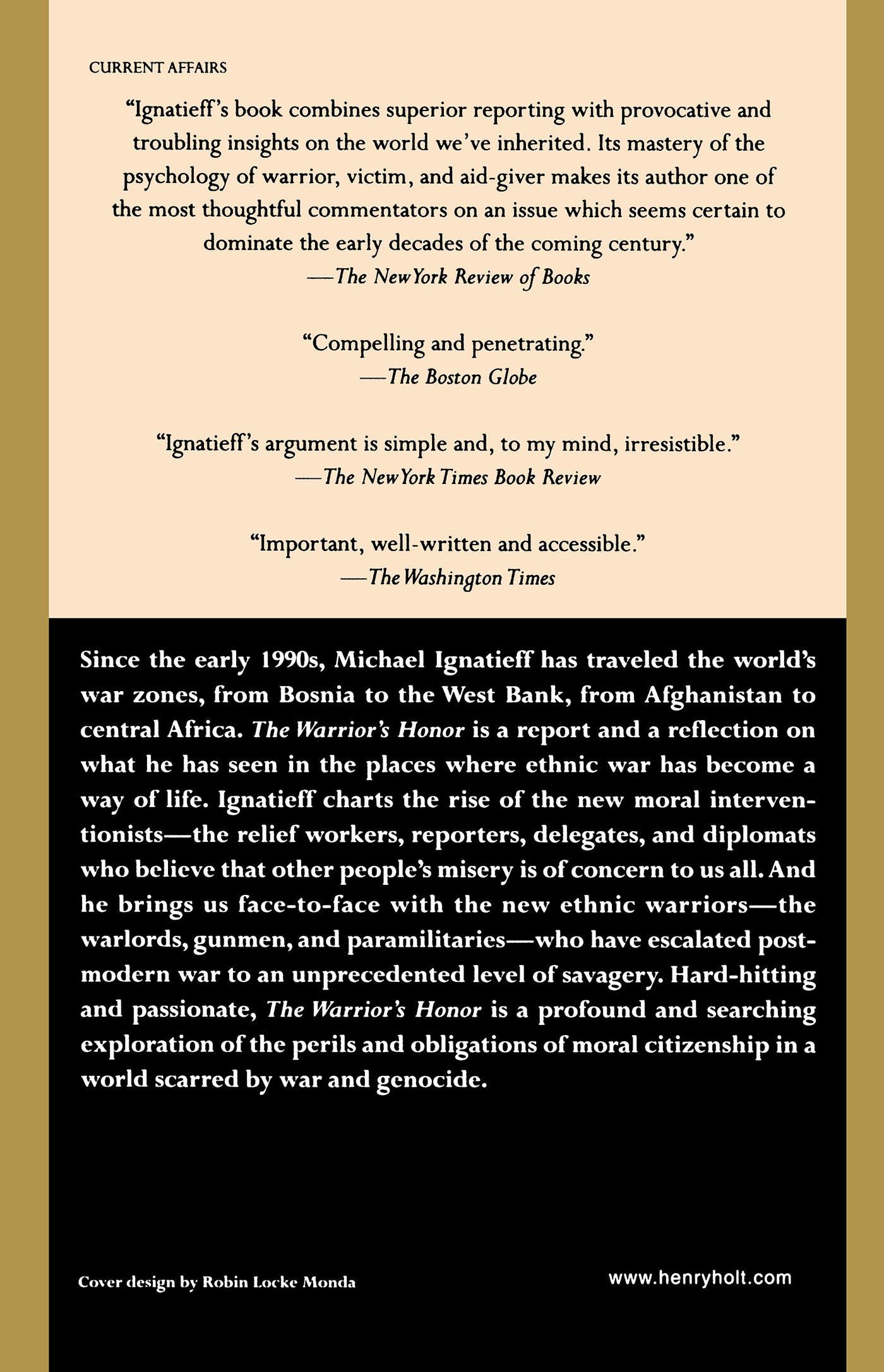 CURRENT AFFAIRS

"Ignatieff's book combines superior reporting with provocative and troubling insights on the world we've inherited. Its mastery of the psychology of warrior, victim, and aid-giver makes its author one of the most thoughtful commentators on an issue which seems certain to dominate the early decades of the coming century."
—The New York Review of Books

"Compelling and penetrating."
—The Boston Globe

"Ignatieff's argument is simple and, to my mind, irresistible."
—The New York Times Book Review

"Important, well-written and accessible."
—The Washington Times

Since the early 1990s, Michael Ignatieff has traveled the world's war zones, from Bosnia to the West Bank, from Afghanistan to central Africa. The Warrior's Honor is a report and a reflection on what he has seen in the places where ethnic war has become a way of life. Ignatieff charts the rise of the new moral interventionists—the relief workers, reporters, delegates, and diplomats who believe that other people's misery is of concern to us all. And he brings us face-to-face with the new ethnic warriors—the warlords, gunmen, and paramilitaries—who have escalated postmodern war to an unprecedented level of savagery. Hard-hitting and passionate, The Warrior's Honor is a profound and searching exploration of the perils and obligations of moral citizenship in a world scarred by war and genocide.

Cover design by Robin Locke Monda

www.henryholt.com